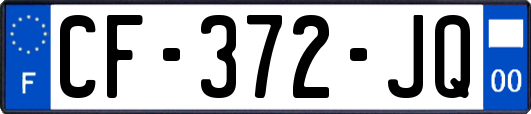 F
CF-372-JQ
00